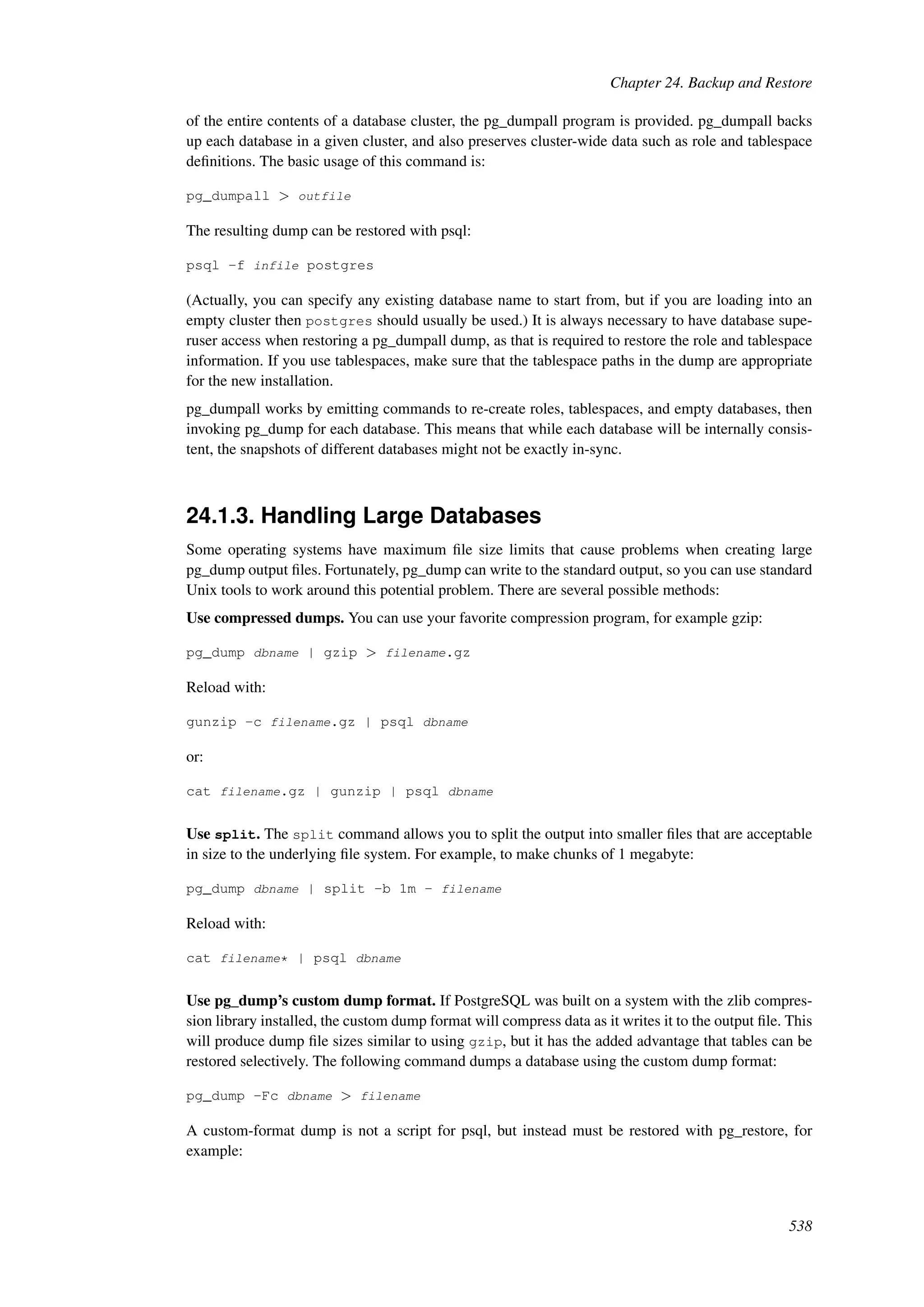 Chapter 24. Backup and Restore

of the entire contents of a database cluster, the pg_dumpall program is provided. pg_dumpall backs up each database in a given cluster, and also preserves cluster-wide data such as role and tablespace definitions. The basic usage of this command is:

pg_dumpall > outfile

The resulting dump can be restored with psql:

psql -f infile postgres

(Actually, you can specify any existing database name to start from, but if you are loading into an empty cluster then postgres should usually be used.) It is always necessary to have database superuser access when restoring a pg_dumpall dump, as that is required to restore the role and tablespace information. If you use tablespaces, make sure that the tablespace paths in the dump are appropriate for the new installation.

pg_dumpall works by emitting commands to re-create roles, tablespaces, and empty databases, then invoking pg_dump for each database. This means that while each database will be internally consistent, the snapshots of different databases might not be exactly in-sync.

24.1.3. Handling Large Databases

Some operating systems have maximum file size limits that cause problems when creating large pg_dump output files. Fortunately, pg_dump can write to the standard output, so you can use standard Unix tools to work around this potential problem. There are several possible methods:

Use compressed dumps. You can use your favorite compression program, for example gzip:

pg_dump dbname | gzip > filename.gz

Reload with:

gunzip -c filename.gz | psql dbname

or:

cat filename.gz | gunzip | psql dbname

Use split. The split command allows you to split the output into smaller files that are acceptable in size to the underlying file system. For example, to make chunks of 1 megabyte:

pg_dump dbname | split -b 1m - filename

Reload with:

cat filename* | psql dbname

Use pg_dump's custom dump format. If PostgreSQL was built on a system with the zlib compression library installed, the custom dump format will compress data as it writes it to the output file. This will produce dump file sizes similar to using gzip, but it has the added advantage that tables can be restored selectively. The following command dumps a database using the custom dump format:

pg_dump -Fc dbname > filename

A custom-format dump is not a script for psql, but instead must be restored with pg_restore, for example:

538